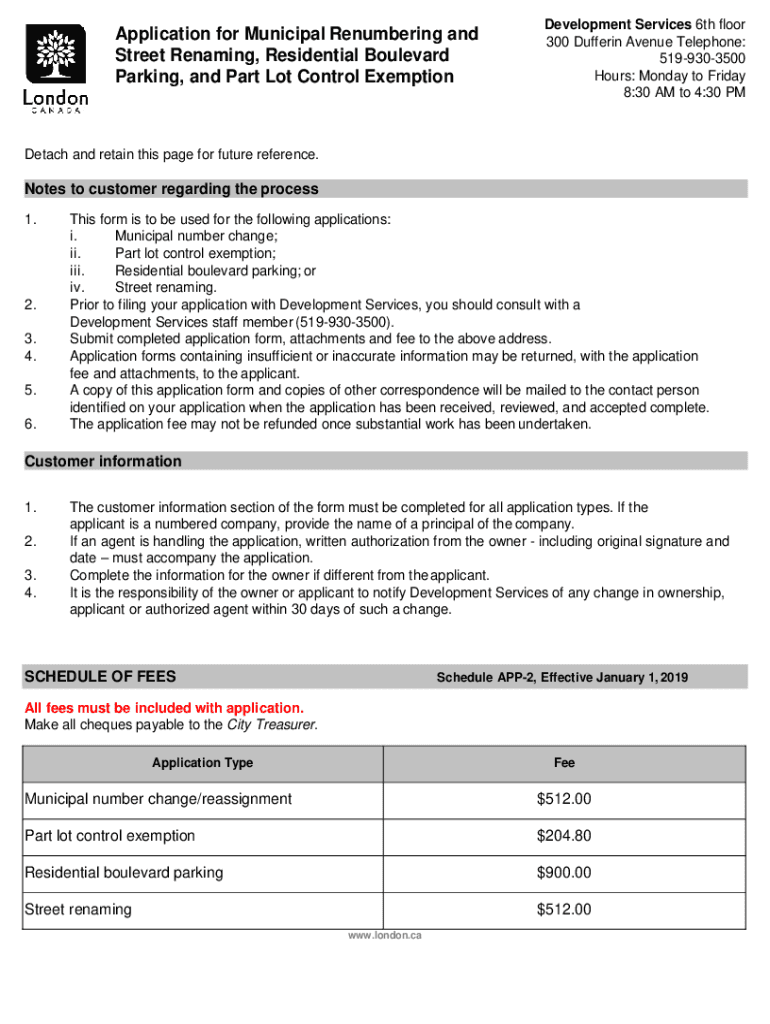 London
CANADA

Application for Municipal Renumbering and Street Renaming, Residential Boulevard Parking, and Part Lot Control Exemption

Development Services 6th floor
300 Dufferin Avenue Telephone: 519-930-3500
Hours: Monday to Friday
8:30 AM to 4:30 PM

Detach and retain this page for future reference.

Notes to customer regarding the process

1. This form is to be used for the following applications:
i. Municipal number change;
ii. Part lot control exemption;
iii. Residential boulevard parking; or
iv. Street renaming.
2. Prior to filing your application with Development Services, you should consult with a Development Services staff member (519-930-3500).
3. Submit completed application form, attachments and fee to the above address.
4. Application forms containing insufficient or inaccurate information may be returned, with the application fee and attachments, to the applicant.
5. A copy of this application form and copies of other correspondence will be mailed to the contact person identified on your application when the application has been received, reviewed, and accepted complete.
6. The application fee may not be refunded once substantial work has been undertaken.

Customer information

1. The customer information section of the form must be completed for all application types. If the applicant is a numbered company, provide the name of a principal of the company.
2. If an agent is handling the application, written authorization from the owner - including original signature and date – must accompany the application.
3. Complete the information for the owner if different from the applicant.
4. It is the responsibility of the owner or applicant to notify Development Services of any change in ownership, applicant or authorized agent within 30 days of such a change.

SCHEDULE OF FEES

Schedule APP-2, Effective January 1, 2019

All fees must be included with application.
Make all cheques payable to the City Treasurer.

| Application Type | Fee |
|---|---|
| Municipal number change/reassignment | $512.00 |
| Part lot control exemption | $204.80 |
| Residential boulevard parking | $900.00 |
| Street renaming | $512.00 |

www.london.ca